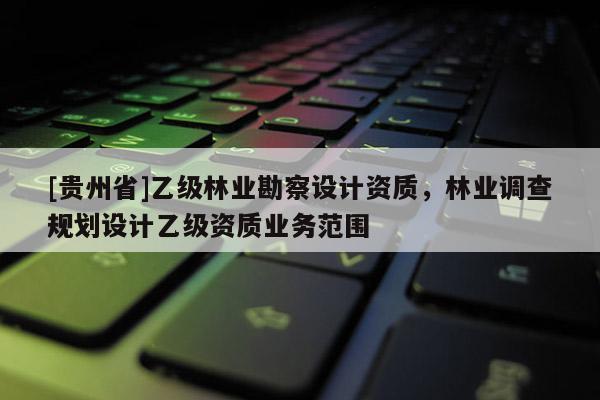 [贵州省]乙级林业勘察设计资质，林业调查规划设计乙级资质业务范围